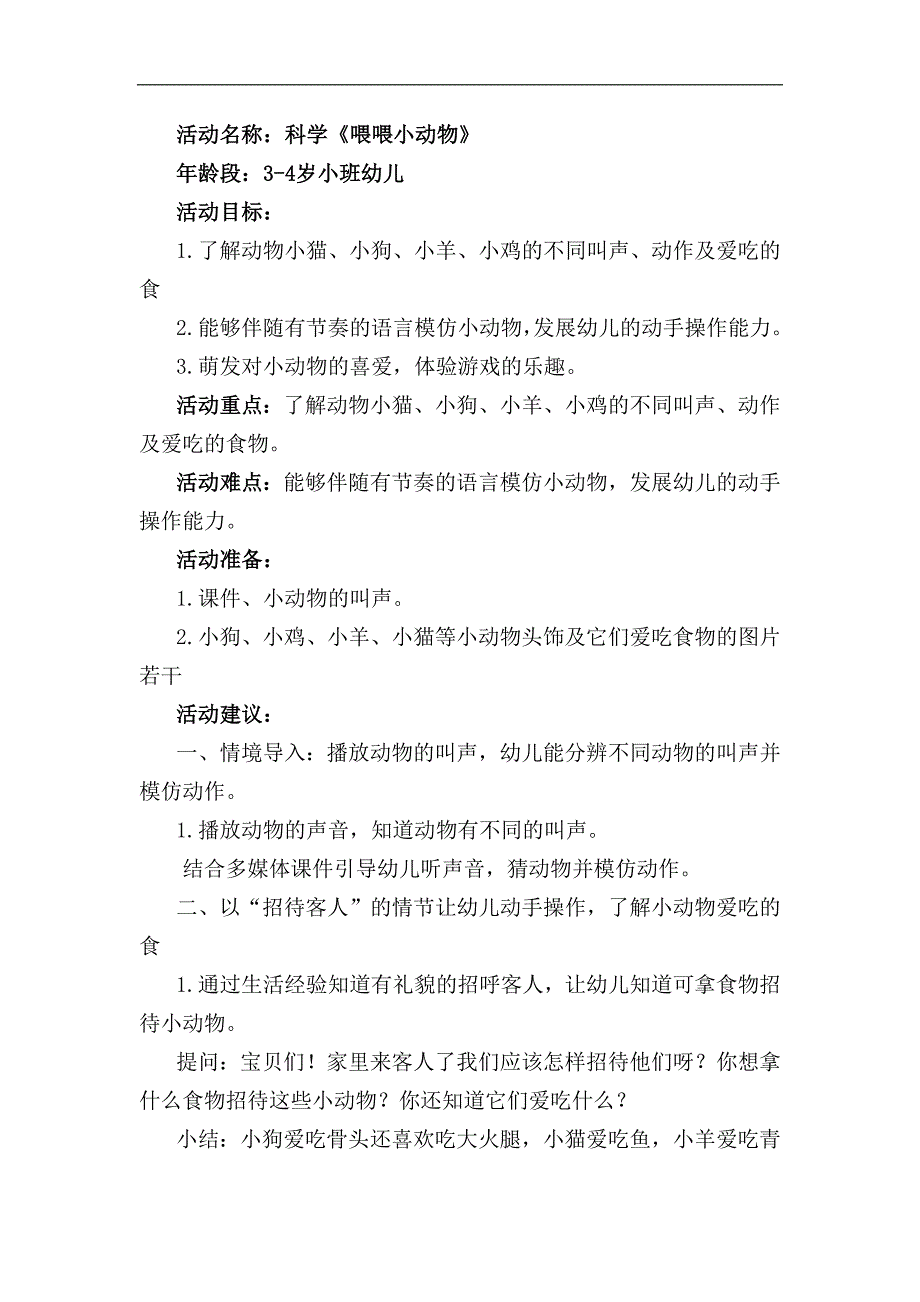 活动名称：科学《喂喂小动物》

年龄段：3-4岁小班幼儿

活动目标：

1.了解动物小猫、小狗、小羊、小鸡的不同叫声、动作及爱吃的食

2.能够伴随有节奏的语言模仿小动物,发展幼儿的动手操作能力。

3.萌发对小动物的喜爱，体验游戏的乐趣。

活动重点：了解动物小猫、小狗、小羊、小鸡的不同叫声、动作及爱吃的食物。

活动难点：能够伴随有节奏的语言模仿小动物，发展幼儿的动手操作能力。

活动准备：

1.课件、小动物的叫声。

2.小狗、小鸡、小羊、小猫等小动物头饰及它们爱吃食物的图片若干

活动建议：

一、情境导入：播放动物的叫声，幼儿能分辨不同动物的叫声并模仿动作。

1.播放动物的声音，知道动物有不同的叫声。

结合多媒体课件引导幼儿听声音，猜动物并模仿动作。

二、以“招待客人”的情节让幼儿动手操作，了解小动物爱吃的食

1.通过生活经验知道有礼貌的招呼客人，让幼儿知道可拿食物招待小动物。

提问：宝贝们！家里来客人了我们应该怎样招待他们呀？你想拿什么食物招待这些小动物？你还知道它们爱吃什么？

小结：小狗爱吃骨头还喜欢吃大火腿，小猫爱吃鱼，小羊爱吃青